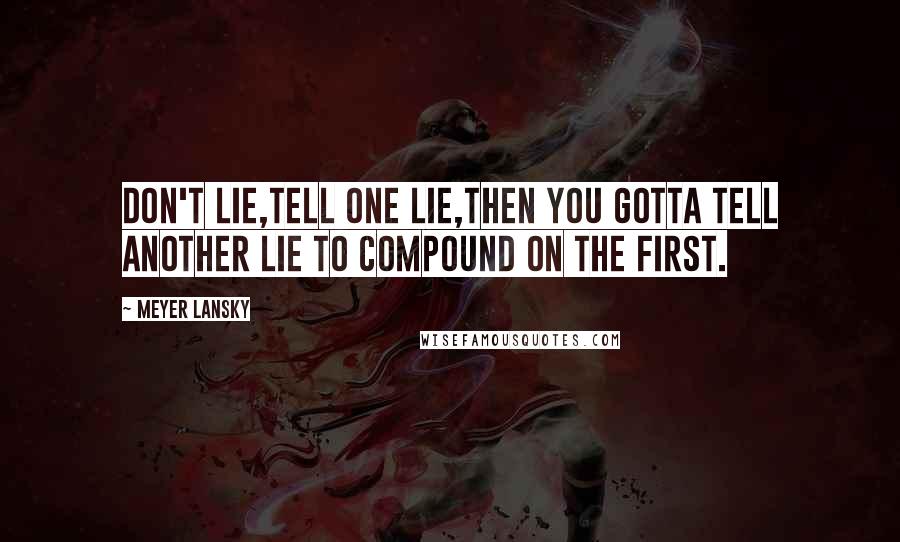 DON'T LIE,TELL ONE LIE,THEN YOU GOTTA TELL ANOTHER LIE TO COMPOUND ON THE FIRST.

~ MEYER LANSKY

WISEFAMOUSQUOTES.COM